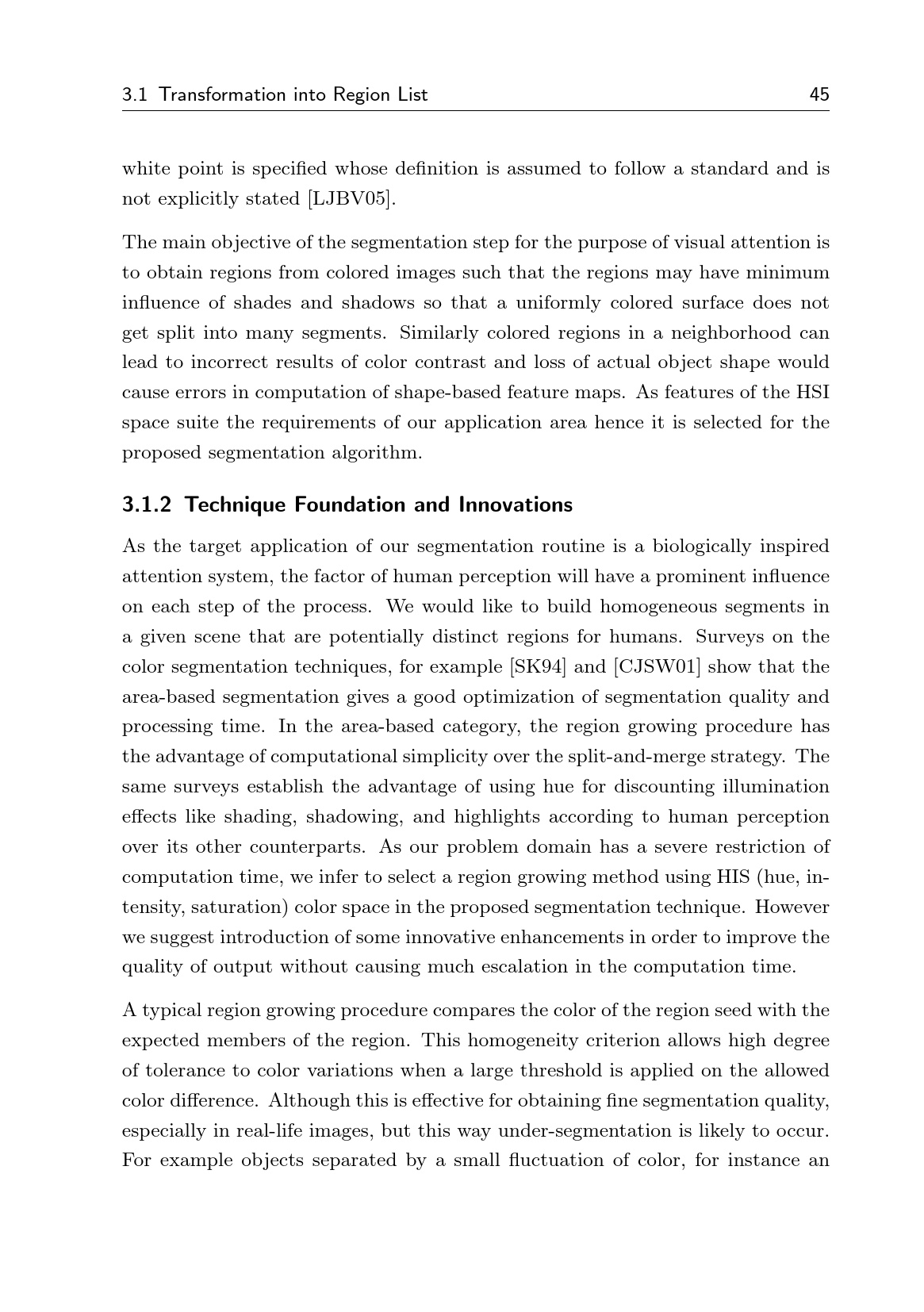 3.1 Transformation into Region List 45

white point is specified whose definition is assumed to follow a standard and is not explicitly stated [LJBV05].

The main objective of the segmentation step for the purpose of visual attention is to obtain regions from colored images such that the regions may have minimum influence of shades and shadows so that a uniformly colored surface does not get split into many segments. Similarly colored regions in a neighborhood can lead to incorrect results of color contrast and loss of actual object shape would cause errors in computation of shape-based feature maps. As features of the HSI space suite the requirements of our application area hence it is selected for the proposed segmentation algorithm.

3.1.2 Technique Foundation and Innovations

As the target application of our segmentation routine is a biologically inspired attention system, the factor of human perception will have a prominent influence on each step of the process. We would like to build homogeneous segments in a given scene that are potentially distinct regions for humans. Surveys on the color segmentation techniques, for example [SK94] and [CJSW01] show that the area-based segmentation gives a good optimization of segmentation quality and processing time. In the area-based category, the region growing procedure has the advantage of computational simplicity over the split-and-merge strategy. The same surveys establish the advantage of using hue for discounting illumination effects like shading, shadowing, and highlights according to human perception over its other counterparts. As our problem domain has a severe restriction of computation time, we infer to select a region growing method using HIS (hue, intensity, saturation) color space in the proposed segmentation technique. However we suggest introduction of some innovative enhancements in order to improve the quality of output without causing much escalation in the computation time.

A typical region growing procedure compares the color of the region seed with the expected members of the region. This homogeneity criterion allows high degree of tolerance to color variations when a large threshold is applied on the allowed color difference. Although this is effective for obtaining fine segmentation quality, especially in real-life images, but this way under-segmentation is likely to occur. For example objects separated by a small fluctuation of color, for instance an